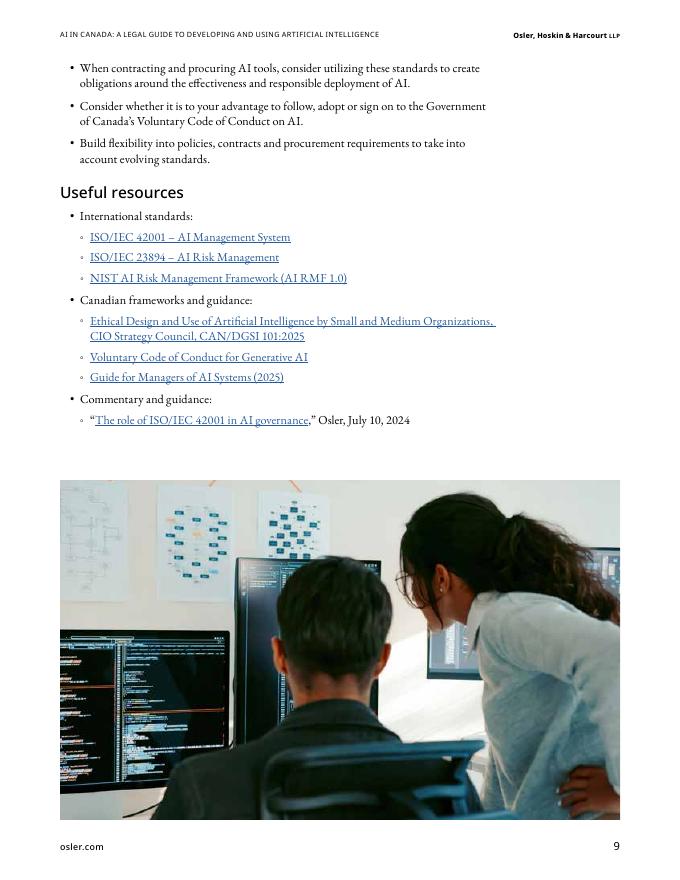 AI IN CANADA: A LEGAL GUIDE TO DEVELOPING AND USING ARTIFICIAL INTELLIGENCE

Osler, Hoskin & Harcourt LLP

• When contracting and procuring AI tools, consider utilizing these standards to create obligations around the effectiveness and responsible deployment of AI.

• Consider whether it is to your advantage to follow, adopt or sign on to the Government of Canada's Voluntary Code of Conduct on AI.

• Build flexibility into policies, contracts and procurement requirements to take into account evolving standards.

Useful resources

• International standards:

◦ ISO/IEC 42001 – AI Management System

◦ ISO/IEC 23894 – AI Risk Management

◦ NIST AI Risk Management Framework (AI RMF 1.0)

• Canadian frameworks and guidance:

◦ Ethical Design and Use of Artificial Intelligence by Small and Medium Organizations, CIO Strategy Council, CAN/DGSI 101:2025

◦ Voluntary Code of Conduct for Generative AI

◦ Guide for Managers of AI Systems (2025)

• Commentary and guidance:

◦ "The role of ISO/IEC 42001 in AI governance," Osler, July 10, 2024

osler.com

9